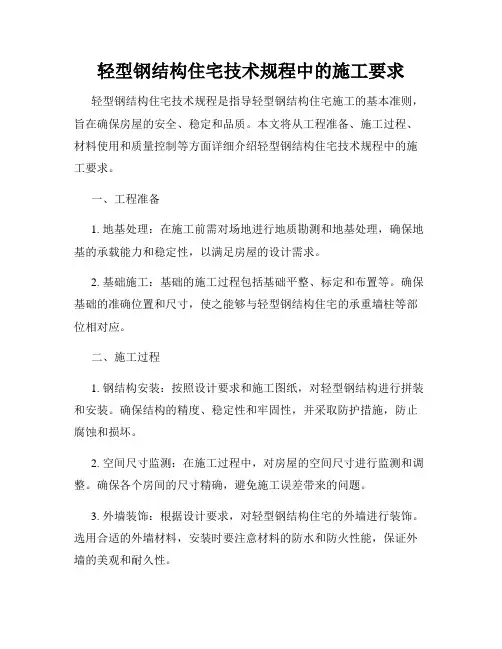 轻型钢结构住宅技术规程中的施工要求

轻型钢结构住宅技术规程是指导轻型钢结构住宅施工的基本准则，旨在确保房屋的安全、稳定和品质。本文将从工程准备、施工过程、材料使用和质量控制等方面详细介绍轻型钢结构住宅技术规程中的施工要求。

一、工程准备

1. 地基处理：在施工前需对场地进行地质勘测和地基处理，确保地基的承载能力和稳定性，以满足房屋的设计需求。

2. 基础施工：基础的施工过程包括基础平整、标定和布置等。确保基础的准确位置和尺寸，使之能够与轻型钢结构住宅的承重墙柱等部位相对应。

二、施工过程

1. 钢结构安装：按照设计要求和施工图纸，对轻型钢结构进行拼装和安装。确保结构的精度、稳定性和牢固性，并采取防护措施，防止腐蚀和损坏。

2. 空间尺寸监测：在施工过程中，对房屋的空间尺寸进行监测和调整。确保各个房间的尺寸精确，避免施工误差带来的问题。

3. 外墙装饰：根据设计要求，对轻型钢结构住宅的外墙进行装饰。选用合适的外墙材料，安装时要注意材料的防水和防火性能，保证外墙的美观和耐久性。